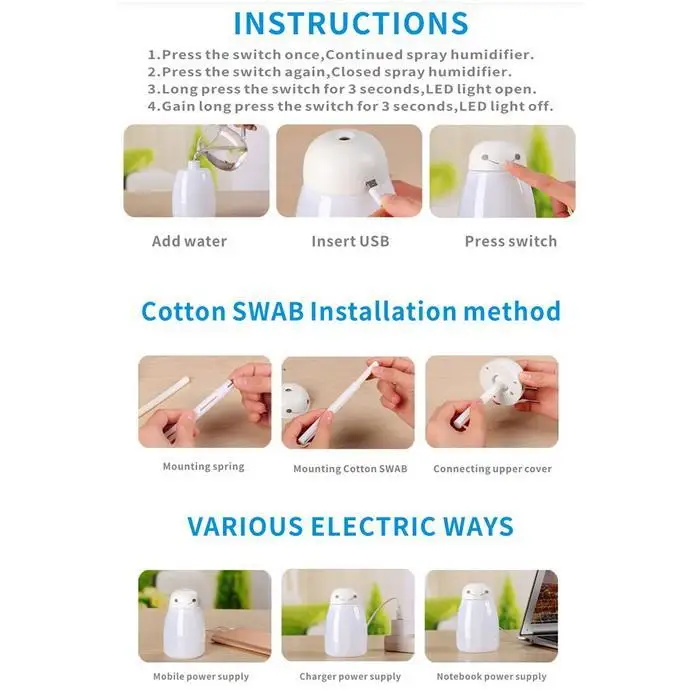 INSTRUCTIONS

1.Press the switch once,Continued spray humidifier.
2.Press the switch again,Closed spray humidifier.
3.Long press the switch for 3 seconds,LED light open.
4.Gain long press the switch for 3 seconds,LED light off.

Add water

Insert USB

Press switch

Cotton SWAB Installation method

Mounting spring

Mounting Cotton SWAB

Connecting upper cover

VARIOUS ELECTRIC WAYS

Mobile power supply

Charger power supply

Notebook power supply